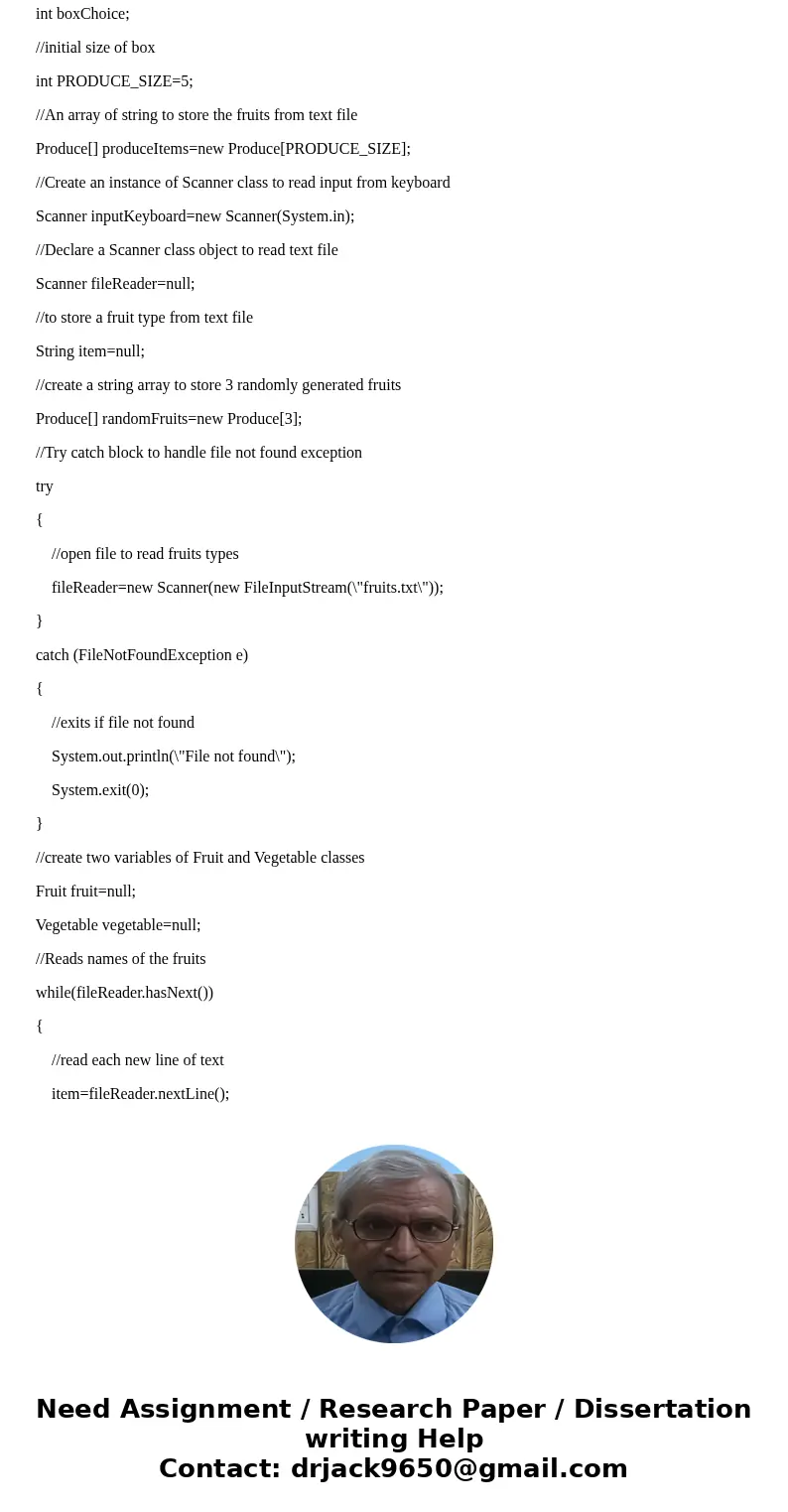 int boxChoice;

//initial size of box

int PRODUCE_SIZE=5;

//An array of string to store the fruits from text file

Produce[] produceItems=new Produce[PRODUCE_SIZE];

//Create an instance of Scanner class to read input from keyboard

Scanner inputKeyboard=new Scanner(System.in);

//Declare a Scanner class object to read text file

Scanner fileReader=null;

//to store a fruit type from text file

String item=null;

//create a string array to store 3 randomly generated fruits

Produce[] randomFruits=new Produce[3];

//Try catch block to handle file not found exception

try

{

//open file to read fruits types

fileReader=new Scanner(new FileInputStream(\"fruits.txt\"));

}

catch (FileNotFoundException e)

{

//exits if file not found

System.out.println(\"File not found\");

System.exit(0);

}

//create two variables of Fruit and Vegetable classes

Fruit fruit=null;

Vegetable vegetable=null;

//Reads names of the fruits

while(fileReader.hasNext())

{

//read each new line of text

item=fileReader.nextLine();

Need Assignment / Research Paper / Dissertation writing Help
Contact: drjack9650@gmail.com